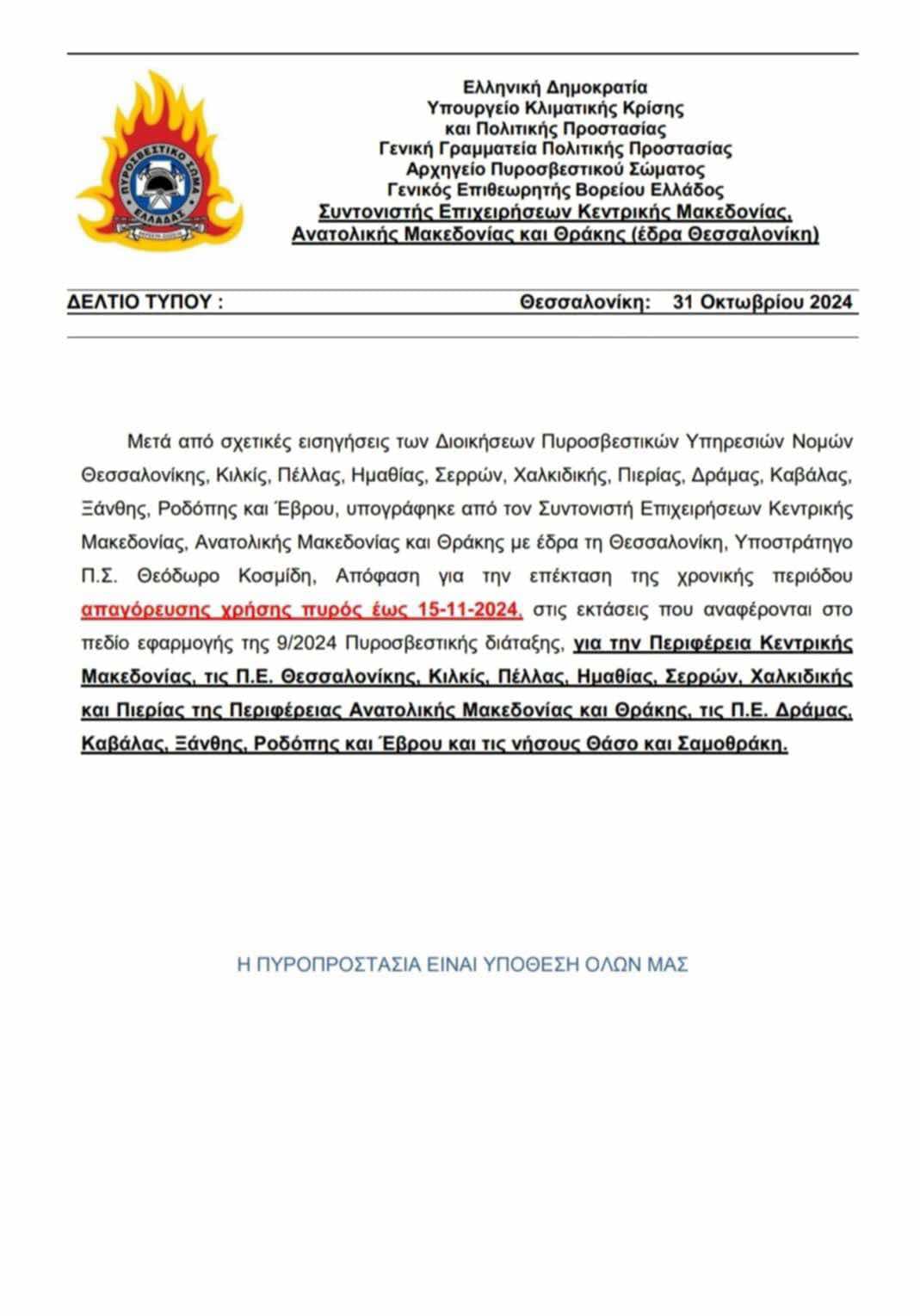 ΠΥΡΟΣΒΕΣΤΙΚΟ ΣΩΜΑ ΕΛΛΑΔΑΣ

Ελληνική Δημοκρατία
Υπουργείο Κλιματικής Κρίσης
και Πολιτικής Προστασίας
Γενική Γραμματεία Πολιτικής Προστασίας
Αρχηγείο Πυροσβεστικού Σώματος
Γενικός Επιθεωρητής Βορείου Ελλάδος
Συντονιστής Επιχειρήσεων Κεντρικής Μακεδονίας, Ανατολικής Μακεδονίας και Θράκης (έδρα Θεσσαλονίκη)

ΔΕΛΤΙΟ ΤΥΠΟΥ : Θεσσαλονίκη: 31 Οκτωβρίου 2024

Μετά από σχετικές εισηγήσεις των Διοικήσεων Πυροσβεστικών Υπηρεσιών Νομών Θεσσαλονίκης, Κιλκίς, Πέλλας, Ημαθίας, Σερρών, Χαλκιδικής, Πιερίας, Δράμας, Καβάλας, Ξάνθης, Ροδόπης και Έβρου, υπογράφηκε από τον Συντονιστή Επιχειρήσεων Κεντρικής Μακεδονίας, Ανατολικής Μακεδονίας και Θράκης με έδρα τη Θεσσαλονίκη, Υποστράτηγο Π.Σ. Θεόδωρο Κοσμίδη, Απόφαση για την επέκταση της χρονικής περιόδου απαγόρευσης χρήσης πυρός έως 15-11-2024, στις εκτάσεις που αναφέρονται στο πεδίο εφαρμογής της 9/2024 Πυροσβεστικής διάταξης, για την Περιφέρεια Κεντρικής Μακεδονίας, τις Π.Ε. Θεσσαλονίκης, Κιλκίς, Πέλλας, Ημαθίας, Σερρών, Χαλκιδικής και Πιερίας της Περιφέρειας Ανατολικής Μακεδονίας και Θράκης, τις Π.Ε. Δράμας, Καβάλας, Ξάνθης, Ροδόπης και Έβρου και τις νήσους Θάσο και Σαμοθράκη.

Η ΠΥΡΟΠΡΟΣΤΑΣΙΑ ΕΙΝΑΙ ΥΠΟΘΕΣΗ ΟΛΩΝ ΜΑΣ